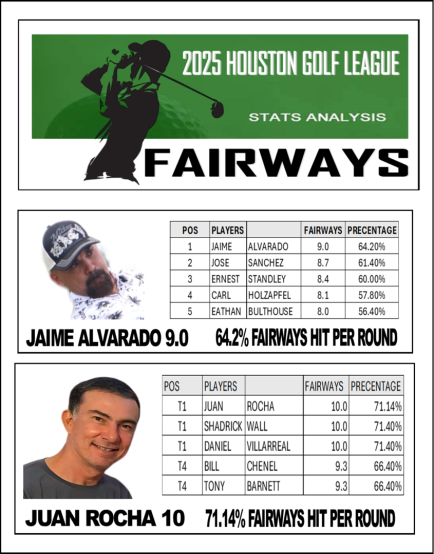 2025 HOUSTON GOLF LEAGUE

STATS ANALYSIS

FAIRWAYS

| POS | PLAYERS | | FAIRWAYS | PRECENTAGE |
|---|---|---|---|---|
| 1 | JAIME | ALVARADO | 9.0 | 64.20% |
| 2 | JOSE | SANCHEZ | 8.7 | 61.40% |
| 3 | ERNEST | STANDLEY | 8.4 | 60.00% |
| 4 | CARL | HOLZAPFEL | 8.1 | 57.80% |
| 5 | EATHAN | BULTHOUSE | 8.0 | 56.40% |

JAIME ALVARADO 9.0 64.2% FAIRWAYS HIT PER ROUND

| POS | PLAYERS | | FAIRWAYS | PRECENTAGE |
|---|---|---|---|---|
| T1 | JUAN | ROCHA | 10.0 | 71.14% |
| T1 | SHADRICK | WALL | 10.0 | 71.40% |
| T1 | DANIEL | VILLARREAL | 10.0 | 71.40% |
| T4 | BILL | CHENEL | 9.3 | 66.40% |
| T4 | TONY | BARNETT | 9.3 | 66.40% |

JUAN ROCHA 10 71.14% FAIRWAYS HIT PER ROUND